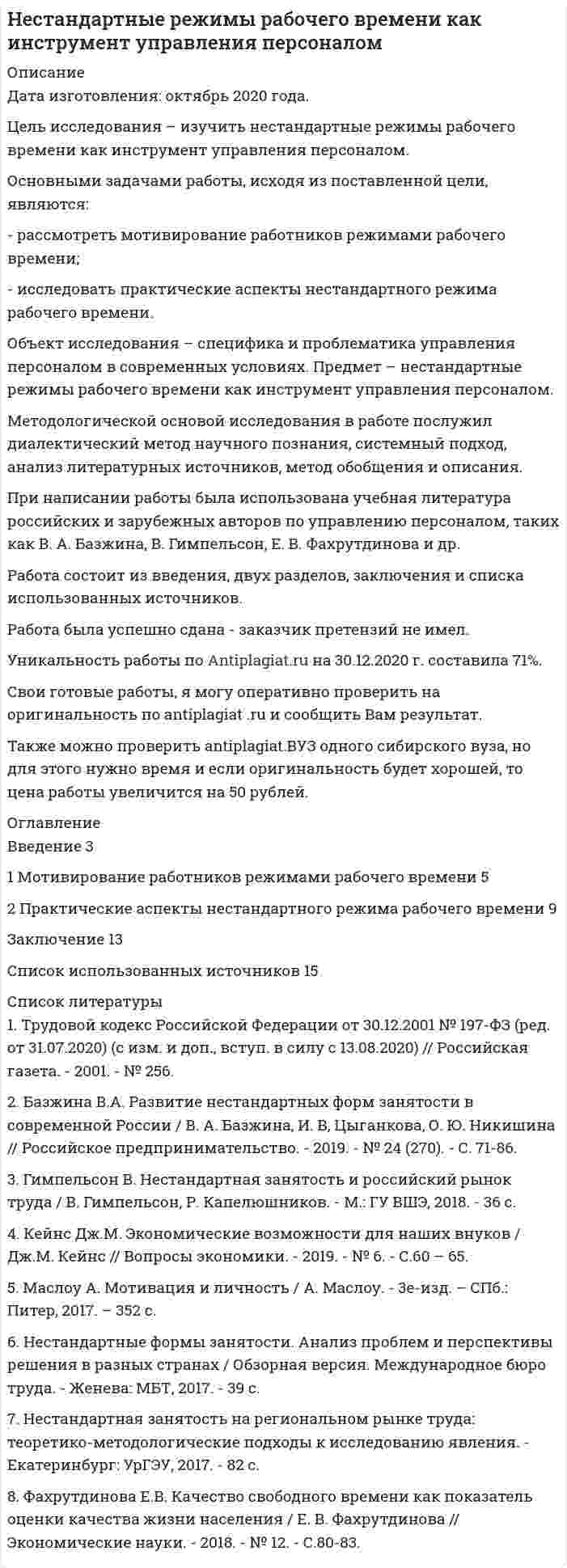 Нестандартные режимы рабочего времени как инструмент управления персоналом

Описание
Дата изготовления: октябрь 2020 года.

Цель исследования – изучить нестандартные режимы рабочего времени как инструмент управления персоналом.

Основными задачами работы, исходя из поставленной цели, являются:

- рассмотреть мотивирование работников режимами рабочего времени;

- исследовать практические аспекты нестандартного режима рабочего времени.

Объект исследования – специфика и проблематика управления персоналом в современных условиях. Предмет – нестандартные режимы рабочего времени как инструмент управления персоналом.

Методологической основой исследования в работе послужил диалектический метод научного познания, системный подход, анализ литературных источников, метод обобщения и описания.

При написании работы была использована учебная литература российских и зарубежных авторов по управлению персоналом, таких как В. А. Базжина, В. Гимпельсон, Е. В. Фахрутдинова и др.

Работа состоит из введения, двух разделов, заключения и списка использованных источников.

Работа была успешно сдана - заказчик претензий не имел.

Уникальность работы по Antiplagiat.ru на 30.12.2020 г. составила 71%.

Свои готовые работы, я могу оперативно проверить на оригинальность по antiplagiat .ru и сообщить Вам результат.

Также можно проверить antiplagiat.ВУЗ одного сибирского вуза, но для этого нужно время и если оригинальность будет хорошей, то цена работы увеличится на 50 рублей.

Оглавление
Введение 3

1 Мотивирование работников режимами рабочего времени 5

2 Практические аспекты нестандартного режима рабочего времени 9

Заключение 13

Список использованных источников 15

Список литературы
1. Трудовой кодекс Российской Федерации от 30.12.2001 № 197-ФЗ (ред. от 31.07.2020) (с изм. и доп., вступ. в силу с 13.08.2020) // Российская газета. - 2001. - № 256.

2. Базжина В.А. Развитие нестандартных форм занятости в современной России / В. А. Базжина, И. В, Цыганкова, О. Ю. Никишина // Российское предпринимательство. - 2019. - № 24 (270). - С. 71-86.

3. Гимпельсон В. Нестандартная занятость и российский рынок труда / В. Гимпельсон, Р. Капелюшников. - М.: ГУ ВШЭ, 2018. - 36 с.

4. Кейнс Дж.М. Экономические возможности для наших внуков / Дж.М. Кейнс // Вопросы экономики. - 2019. - № 6. - С.60 – 65.

5. Маслоу А. Мотивация и личность / А. Маслоу. - 3е-изд. – СПб.: Питер, 2017. – 352 с.

6. Нестандартные формы занятости. Анализ проблем и перспективы решения в разных странах / Обзорная версия. Международное бюро труда. - Женева: МБТ, 2017. - 39 с.

7. Нестандартная занятость на региональном рынке труда: теоретико-методологические подходы к исследованию явления. - Екатеринбург: УрГЭУ, 2017. - 82 с.

8. Фахрутдинова Е.В. Качество свободного времени как показатель оценки качества жизни населения / Е. В. Фахрутдинова // Экономические науки. - 2018. - № 12. - С.80-83.